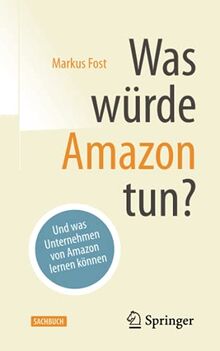 Markus Fost

Was würde Amazon tun?

Und was Unternehmen von Amazon lernen können

SACHBUCH

Springer